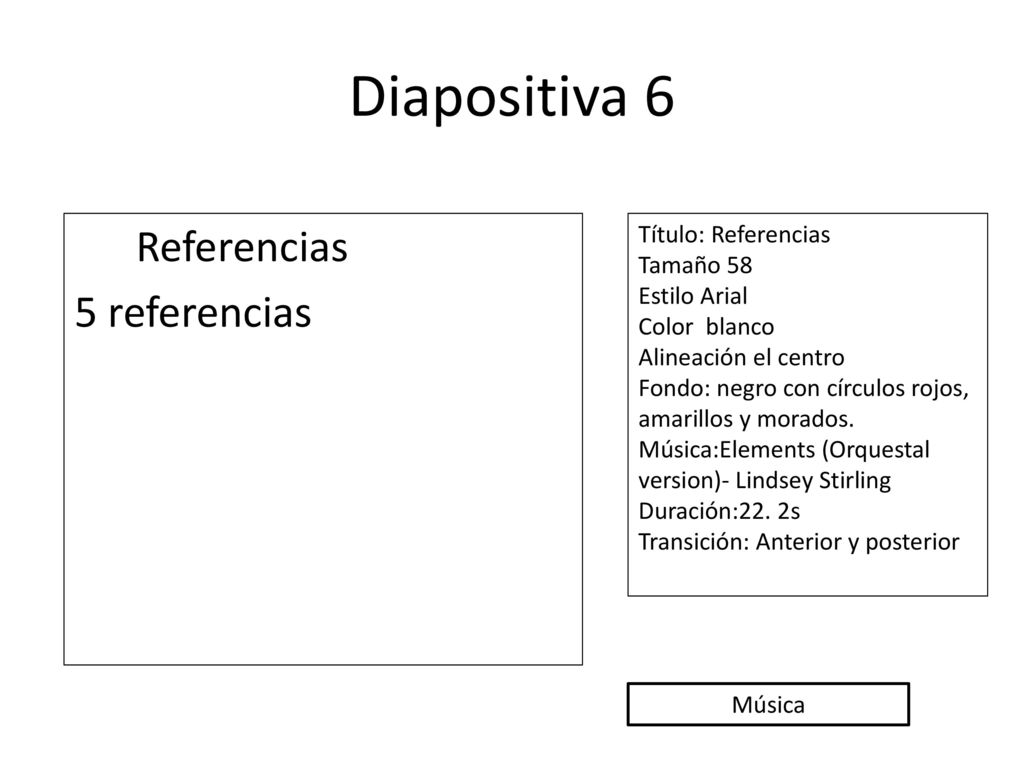 Diapositiva 6

Referencias

5 referencias

Título: Referencias
Tamaño 58
Estilo Arial
Color blanco
Alineación el centro
Fondo: negro con círculos rojos, amarillos y morados.
Música:Elements (Orquestal version)- Lindsey Stirling
Duración:22. 2s
Transición: Anterior y posterior

Música